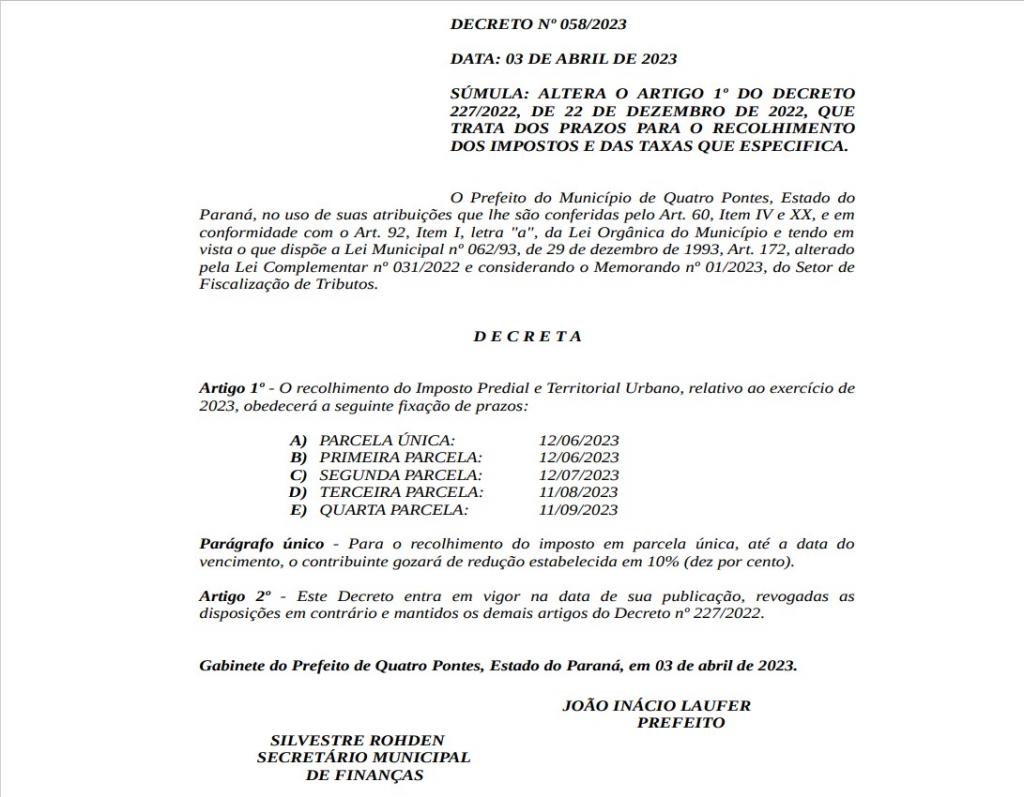 DECRETO Nº 058/2023

DATA: 03 DE ABRIL DE 2023

SÚMULA: ALTERA O ARTIGO 1º DO DECRETO 227/2022, DE 22 DE DEZEMBRO DE 2022, QUE TRATA DOS PRAZOS PARA O RECOLHIMENTO DOS IMPOSTOS E DAS TAXAS QUE ESPECIFICA.

O Prefeito do Município de Quatro Pontes, Estado do Paraná, no uso de suas atribuições que lhe são conferidas pelo Art. 60, Item IV e XX, e em conformidade com o Art. 92, Item I, letra "a", da Lei Orgânica do Município e tendo em vista o que dispõe a Lei Municipal nº 062/93, de 29 de dezembro de 1993, Art. 172, alterado pela Lei Complementar nº 031/2022 e considerando o Memorando nº 01/2023, do Setor de Fiscalização de Tributos.

D E C R E T A

Artigo 1º - O recolhimento do Imposto Predial e Territorial Urbano, relativo ao exercício de 2023, obedecerá a seguinte fixação de prazos:

A) PARCELA ÚNICA: 12/06/2023
B) PRIMEIRA PARCELA: 12/06/2023
C) SEGUNDA PARCELA: 12/07/2023
D) TERCEIRA PARCELA: 11/08/2023
E) QUARTA PARCELA: 11/09/2023

Parágrafo único - Para o recolhimento do imposto em parcela única, até a data do vencimento, o contribuinte gozará de redução estabelecida em 10% (dez por cento).

Artigo 2º - Este Decreto entra em vigor na data de sua publicação, revogadas as disposições em contrário e mantidos os demais artigos do Decreto nº 227/2022.

Gabinete do Prefeito de Quatro Pontes, Estado do Paraná, em 03 de abril de 2023.

JOÃO INÁCIO LAUFER
PREFEITO

SILVESTRE ROHDEN
SECRETÁRIO MUNICIPAL
DE FINANÇAS